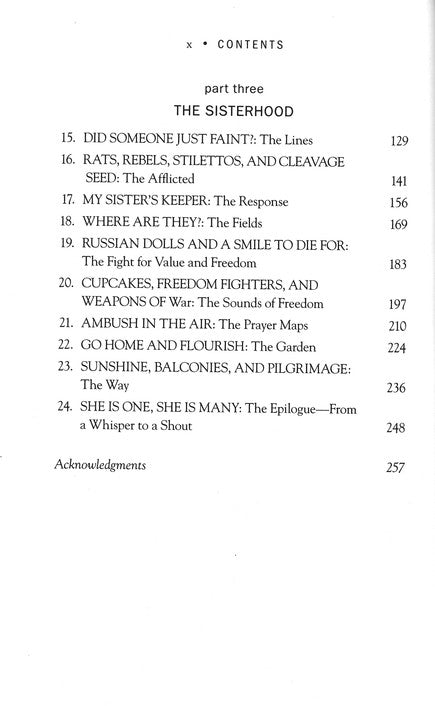 x • CONTENTS

part three
THE SISTERHOOD

15. DID SOMEONE JUST FAINT?: The Lines 129
16. RATS, REBELS, STILETTOS, AND CLEAVAGE SEED: The Afflicted 141
17. MY SISTER'S KEEPER: The Response 156
18. WHERE ARE THEY?: The Fields 169
19. RUSSIAN DOLLS AND A SMILE TO DIE FOR: The Fight for Value and Freedom 183
20. CUPCAKES, FREEDOM FIGHTERS, AND WEAPONS OF War: The Sounds of Freedom 197
21. AMBUSH IN THE AIR: The Prayer Maps 210
22. GO HOME AND FLOURISH: The Garden 224
23. SUNSHINE, BALCONIES, AND PILGRIMAGE: The Way 236
24. SHE IS ONE, SHE IS MANY: The Epilogue—From a Whisper to a Shout 248

Acknowledgments 257